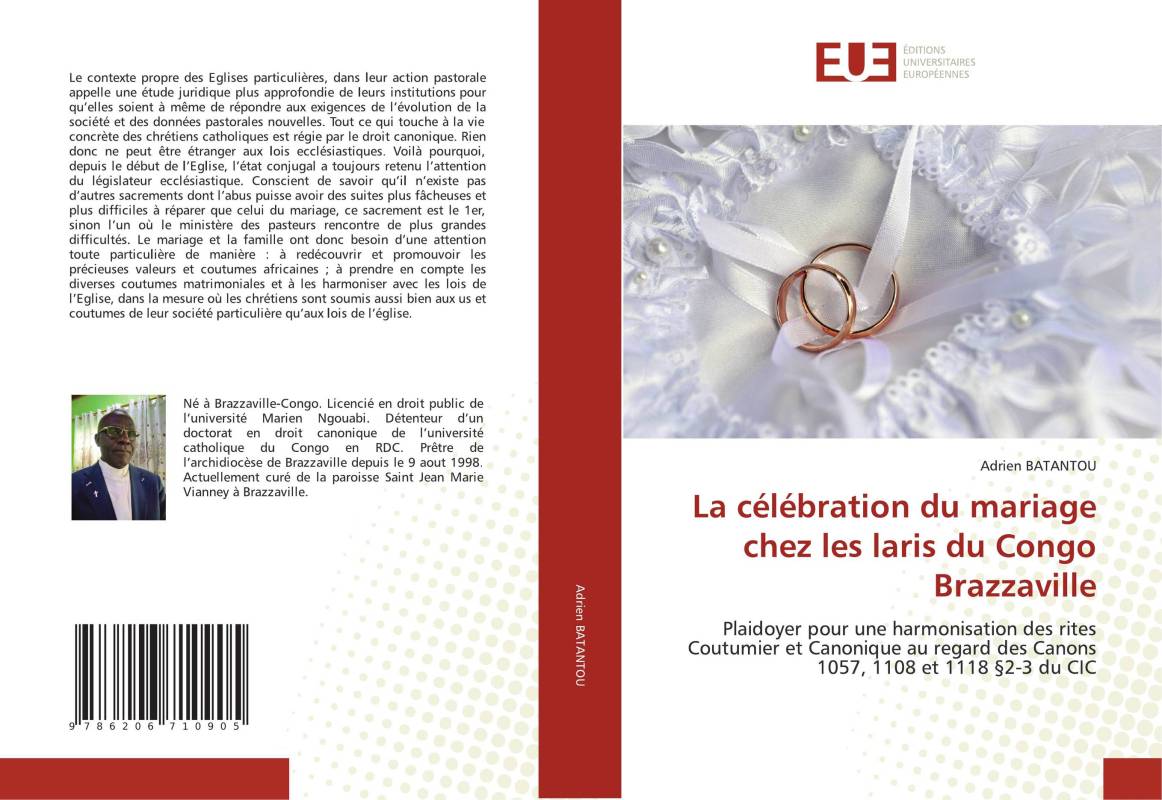 Le contexte propre des Eglises particulières, dans leur action pastorale appelle une étude juridique plus approfondie de leurs institutions pour qu'elles soient à même de répondre aux exigences de l'évolution de la société et des données pastorales nouvelles. Tout ce qui touche à la vie concrète des chrétiens catholiques est régie par le droit canonique. Rien donc ne peut être étranger aux lois ecclésiastiques. Voilà pourquoi, depuis le début de l'Eglise, l'état conjugal a toujours retenu l'attention du législateur ecclésiastique. Conscient de savoir qu'il n'existe pas d'autres sacrements dont l'abus puisse avoir des suites plus fâcheuses et plus difficiles à réparer que celui du mariage, ce sacrement est le 1er, sinon l'un où le ministère des pasteurs rencontre de plus grandes difficultés. Le mariage et la famille ont donc besoin d'une attention toute particulière de manière : à redécouvrir et promouvoir les précieuses valeurs et coutumes africaines ; à prendre en compte les diverses coutumes matrimoniales et à les harmoniser avec les lois de l'Eglise, dans la mesure où les chrétiens sont soumis aussi bien aux us et coutumes de leur société particulière qu'aux lois de l'église.

Né à Brazzaville-Congo. Licencié en droit public de l'université Marien Ngouabi. Détenteur d'un doctorat en droit canonique de l'université catholique du Congo en RDC. Prêtre de l'archidiocèse de Brazzaville depuis le 9 aout 1998. Actuellement curé de la paroisse Saint Jean Marie Vianney à Brazzaville.

9 786206 710905

Adrien BATANTOU

EUE ÉDITIONS UNIVERSITAIRES EUROPÉENNES

Adrien BATANTOU

La célébration du mariage chez les laris du Congo Brazzaville

Plaidoyer pour une harmonisation des rites Coutumier et Canonique au regard des Canons 1057, 1108 et 1118 §2-3 du CIC